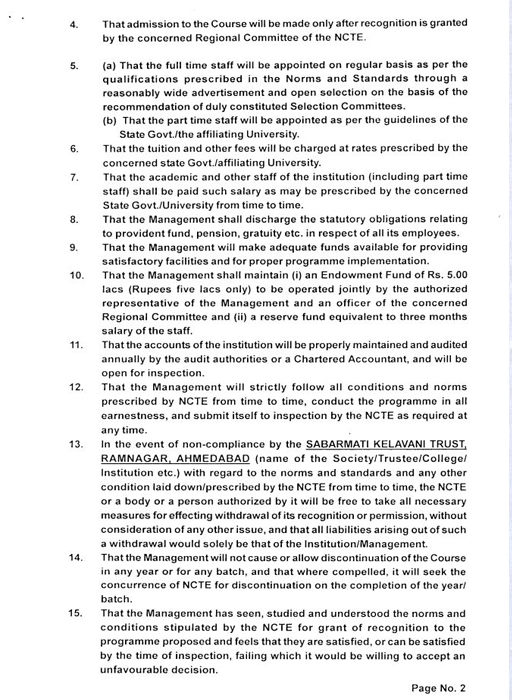 4. That admission to the Course will be made only after recognition is granted by the concerned Regional Committee of the NCTE.

5. (a) That the full time staff will be appointed on regular basis as per the qualifications prescribed in the Norms and Standards through a reasonably wide advertisement and open selection on the basis of the recommendation of duly constituted Selection Committees.
(b) That the part time staff will be appointed as per the guidelines of the State Govt./the affiliating University.

6. That the tuition and other fees will be charged at rates prescribed by the concerned state Govt./affiliating University.

7. That the academic and other staff of the institution (including part time staff) shall be paid such salary as may be prescribed by the concerned State Govt./University from time to time.

8. That the Management shall discharge the statutory obligations relating to provident fund, pension, gratuity etc. in respect of all its employees.

9. That the Management will make adequate funds available for providing satisfactory facilities and for proper programme implementation.

10. That the Management shall maintain (i) an Endowment Fund of Rs. 5.00 lacs (Rupees five lacs only) to be operated jointly by the authorized representative of the Management and an officer of the concerned Regional Committee and (ii) a reserve fund equivalent to three months salary of the staff.

11. That the accounts of the institution will be properly maintained and audited annually by the audit authorities or a Chartered Accountant, and will be open for inspection.

12. That the Management will strictly follow all conditions and norms prescribed by NCTE from time to time, conduct the programme in all earnestness, and submit itself to inspection by the NCTE as required at any time.

13. In the event of non-compliance by the SABARMATI KELAVANI TRUST, RAMNAGAR, AHMEDABAD (name of the Society/Trustee/College/ Institution etc.) with regard to the norms and standards and any other condition laid down/prescribed by the NCTE from time to time, the NCTE or a body or a person authorized by it will be free to take all necessary measures for effecting withdrawal of its recognition or permission, without consideration of any other issue, and that all liabilities arising out of such a withdrawal would solely be that of the Institution/Management.

14. That the Management will not cause or allow discontinuation of the Course in any year or for any batch, and that where compelled, it will seek the concurrence of NCTE for discontinuation on the completion of the year/ batch.

15. That the Management has seen, studied and understood the norms and conditions stipulated by the NCTE for grant of recognition to the programme proposed and feels that they are satisfied, or can be satisfied by the time of inspection, failing which it would be willing to accept an unfavourable decision.

Page No. 2